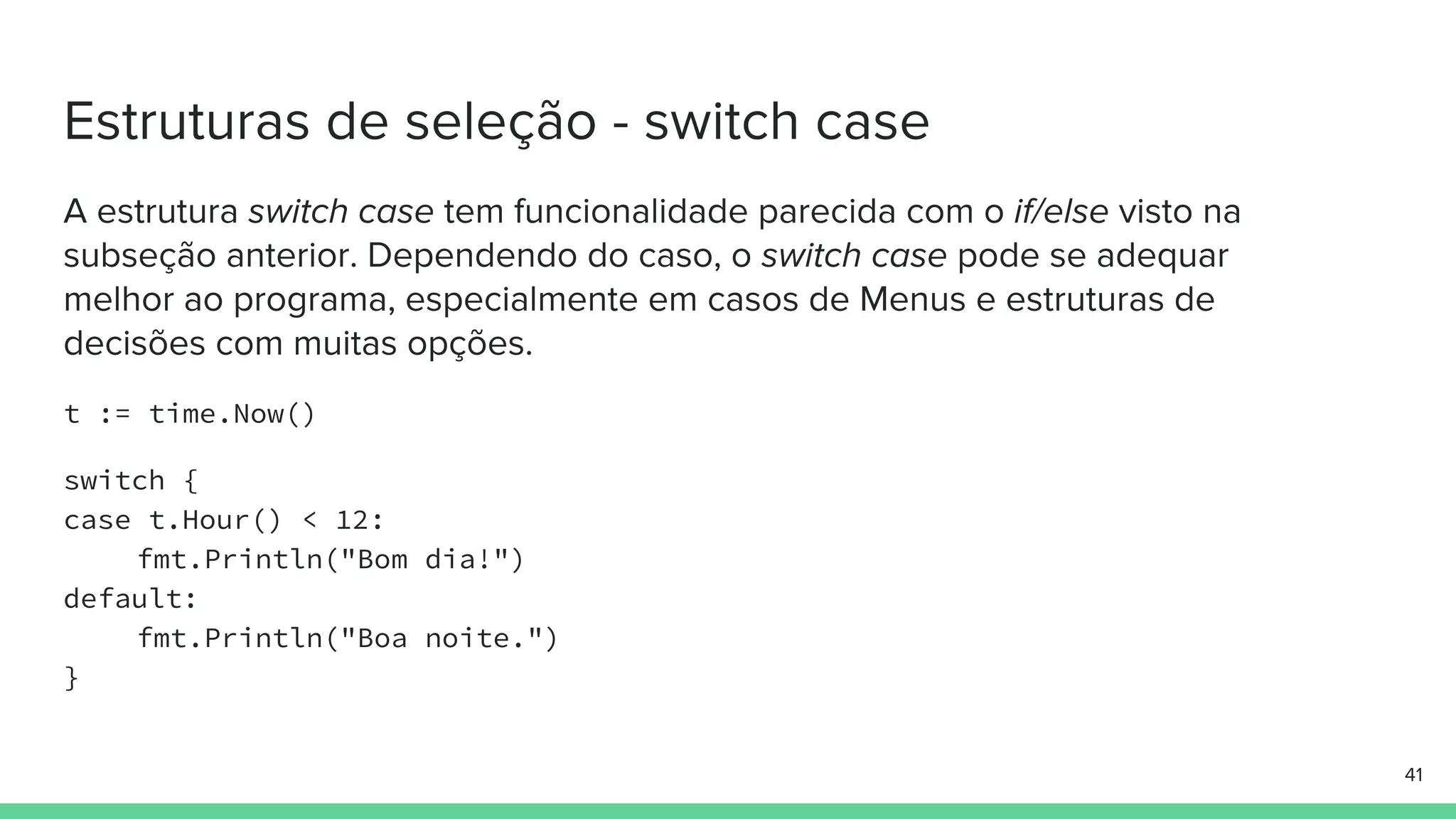 Estruturas de seleção - switch case

A estrutura switch case tem funcionalidade parecida com o if/else visto na subseção anterior. Dependendo do caso, o switch case pode se adequar melhor ao programa, especialmente em casos de Menus e estruturas de decisões com muitas opções.

t := time.Now()

switch {
case t.Hour() < 12:
    fmt.Println("Bom dia!")
default:
    fmt.Println("Boa noite.")
}

41